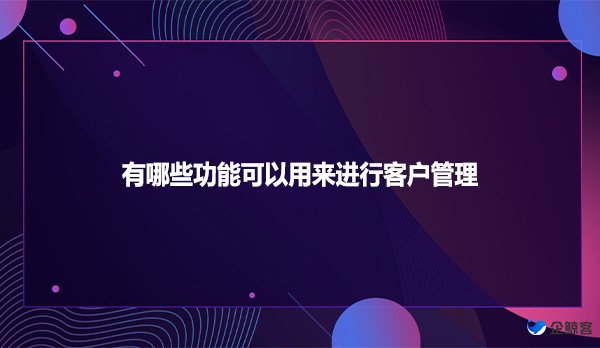 有哪些功能可以用来进行客户管理

企鲸客